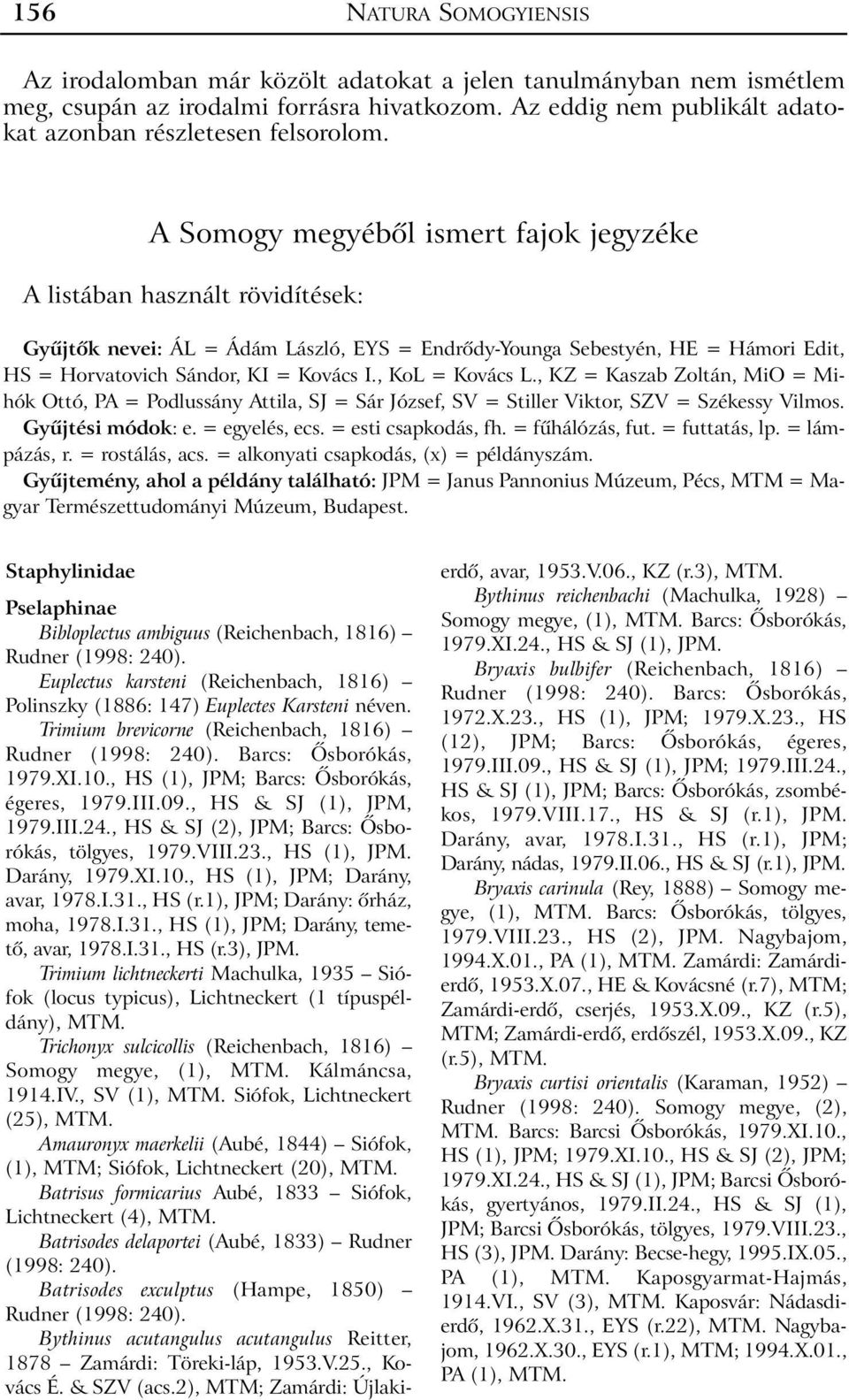 156 NATURA SOMOGYIENSIS

Az irodalomban már közölt adatokat a jelen tanulmányban nem ismétlem meg, csupán az irodalmi forrásra hivatkozom. Az eddig nem publikált adatokat azonban részletesen felsorolom.

A Somogy megyéből ismert fajok jegyzéke

A listában használt rövidítések:

Gyűjtők nevei: ÁL = Ádám László, EYS = Endrődy-Younga Sebestyén, HE = Hámori Edit, HS = Horvatovich Sándor, KI = Kovács I., KoL = Kovács L., KZ = Kaszab Zoltán, MiO = Mihók Ottó, PA = Podlussány Attila, SJ = Sár József, SV = Stiller Viktor, SZV = Székessy Vilmos.
Gyűjtési módok: e. = egyelés, ecs. = esti csapkodás, fh. = fűhálózás, fut. = futtatás, lp. = lámpázás, r. = rostálás, acs. = alkonyati csapkodás, (x) = példányszám.
Gyűjtemény, ahol a példány található: JPM = Janus Pannonius Múzeum, Pécs, MTM = Magyar Természettudományi Múzeum, Budapest.

Staphylinidae

Pselaphinae

Bibloplectus ambiguus (Reichenbach, 1816) – Rudner (1998: 240).

Euplectus karsteni (Reichenbach, 1816) – Polinszky (1886: 147) Euplectes Karsteni néven.

Trimium brevicorne (Reichenbach, 1816) – Rudner (1998: 240). Barcs: Ősborókás, 1979.XI.10., HS (1), JPM; Barcs: Ősborókás, égeres, 1979.III.09., HS & SJ (1), JPM, 1979.III.24., HS & SJ (2), JPM; Barcs: Ősborókás, tölgyes, 1979.VIII.23., HS (1), JPM. Darány, 1979.XI.10., HS (1), JPM; Darány, avar, 1978.I.31., HS (r.1), JPM; Darány: őrház, moha, 1978.I.31., HS (1), JPM; Darány, temető, avar, 1978.I.31., HS (r.3), JPM.

Trimium lichtneckerti Machulka, 1935 – Siófok (locus typicus), Lichtneckert (1 típuspéldány), MTM.

Trichonyx sulcicollis (Reichenbach, 1816) – Somogy megye, (1), MTM. Kálmáncsa, 1914.IV., SV (1), MTM. Siófok, Lichtneckert (25), MTM.

Amauronyx maerkelii (Aubé, 1844) – Siófok, (1), MTM; Siófok, Lichtneckert (20), MTM.

Batrisus formicarius Aubé, 1833 – Siófok, Lichtneckert (4), MTM.

Batrisodes delaportei (Aubé, 1833) – Rudner (1998: 240).

Batrisodes exculptus (Hampe, 1850) – Rudner (1998: 240).

Bythinus acutangulus acutangulus Reitter, 1878 – Zamárdi: Töreki-láp, 1953.V.25., Kovács É. & SZV (acs.2), MTM; Zamárdi: Újlakierdő, avar, 1953.V.06., KZ (r.3), MTM.

Bythinus reichenbachi (Machulka, 1928) – Somogy megye, (1), MTM. Barcs: Ősborókás, 1979.XI.24., HS & SJ (1), JPM.

Bryaxis bulbifer (Reichenbach, 1816) – Rudner (1998: 240). Barcs: Ősborókás, 1972.X.23., HS (1), JPM; 1979.X.23., HS (12), JPM; Barcs: Ősborókás, égeres, 1979.III.09., HS & SJ (1), JPM; 1979.III.24., HS & SJ (1), JPM; Barcs: Ősborókás, zsombékos, 1979.VIII.17., HS & SJ (r.1), JPM. Darány, avar, 1978.I.31., HS (r.1), JPM; Darány, nádas, 1979.II.06., HS & SJ (r.1), JPM.

Bryaxis carinula (Rey, 1888) – Somogy megye, (1), MTM. Barcs: Ősborókás, tölgyes, 1979.VIII.23., HS (2), JPM. Nagybajom, 1994.X.01., PA (1), MTM. Zamárdi: Zamárdierdő, 1953.X.07., HE & Kovácsné (r.7), MTM; Zamárdi-erdő, cserjés, 1953.X.09., KZ (r.5), MTM; Zamárdi-erdő, erdőszél, 1953.X.09., KZ (r.5), MTM.

Bryaxis curtisi orientalis (Karaman, 1952) – Rudner (1998: 240). Somogy megye, (2), MTM. Barcs: Barcsi Ősborókás, 1979.XI.10., HS (1), JPM; 1979.XI.10., HS & SJ (2), JPM; 1979.XI.24., HS & SJ (1), JPM; Barcsi Ősborókás, gyertyános, 1979.II.24., HS & SJ (1), JPM; Barcsi Ősborókás, tölgyes, 1979.VIII.23., HS (3), JPM. Darány: Becse-hegy, 1995.IX.05., PA (1), MTM. Kaposgyarmat-Hajmás, 1914.VI., SV (3), MTM. Kaposvár: Nádasdierdő, 1962.X.31., EYS (r.22), MTM. Nagybajom, 1962.X.30., EYS (r.1), MTM; 1994.X.01., PA (1), MTM.